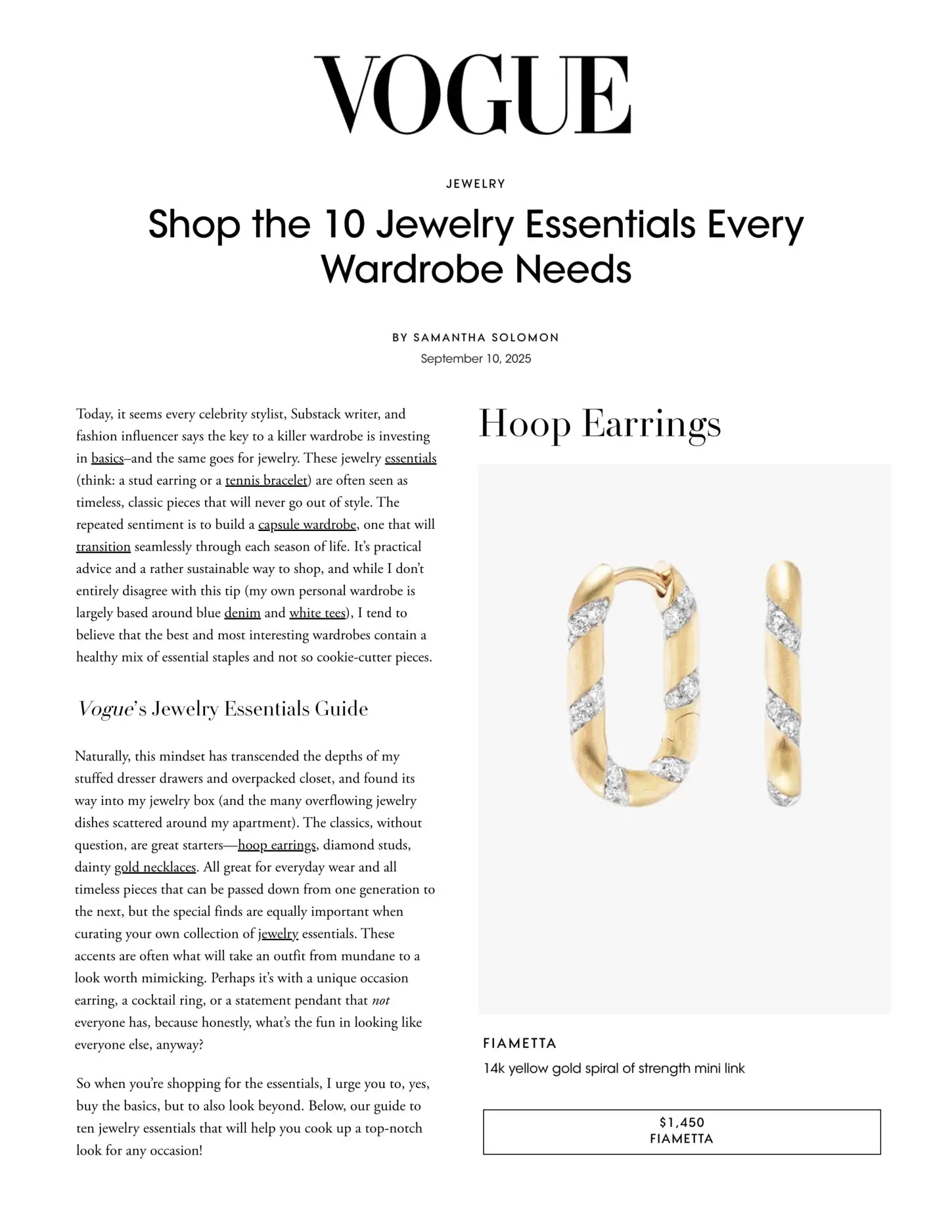 VOGUE

JEWELRY

Shop the 10 Jewelry Essentials Every Wardrobe Needs

BY SAMANTHA SOLOMON
September 10, 2025

Today, it seems every celebrity stylist, Substack writer, and fashion influencer says the key to a killer wardrobe is investing in basics–and the same goes for jewelry. These jewelry essentials (think: a stud earring or a tennis bracelet) are often seen as timeless, classic pieces that will never go out of style. The repeated sentiment is to build a capsule wardrobe, one that will transition seamlessly through each season of life. It's practical advice and a rather sustainable way to shop, and while I don't entirely disagree with this tip (my own personal wardrobe is largely based around blue denim and white tees), I tend to believe that the best and most interesting wardrobes contain a healthy mix of essential staples and not so cookie-cutter pieces.

Vogue's Jewelry Essentials Guide

Naturally, this mindset has transcended the depths of my stuffed dresser drawers and overpacked closet, and found its way into my jewelry box (and the many overflowing jewelry dishes scattered around my apartment). The classics, without question, are great starters—hoop earrings, diamond studs, dainty gold necklaces. All great for everyday wear and all timeless pieces that can be passed down from one generation to the next, but the special finds are equally important when curating your own collection of jewelry essentials. These accents are often what will take an outfit from mundane to a look worth mimicking. Perhaps it's with a unique occasion earring, a cocktail ring, or a statement pendant that not everyone has, because honestly, what's the fun in looking like everyone else, anyway?

So when you're shopping for the essentials, I urge you to, yes, buy the basics, but to also look beyond. Below, our guide to ten jewelry essentials that will help you cook up a top-notch look for any occasion!

Hoop Earrings

FIAMETTA
14k yellow gold spiral of strength mini link

$1,450
FIAMETTA